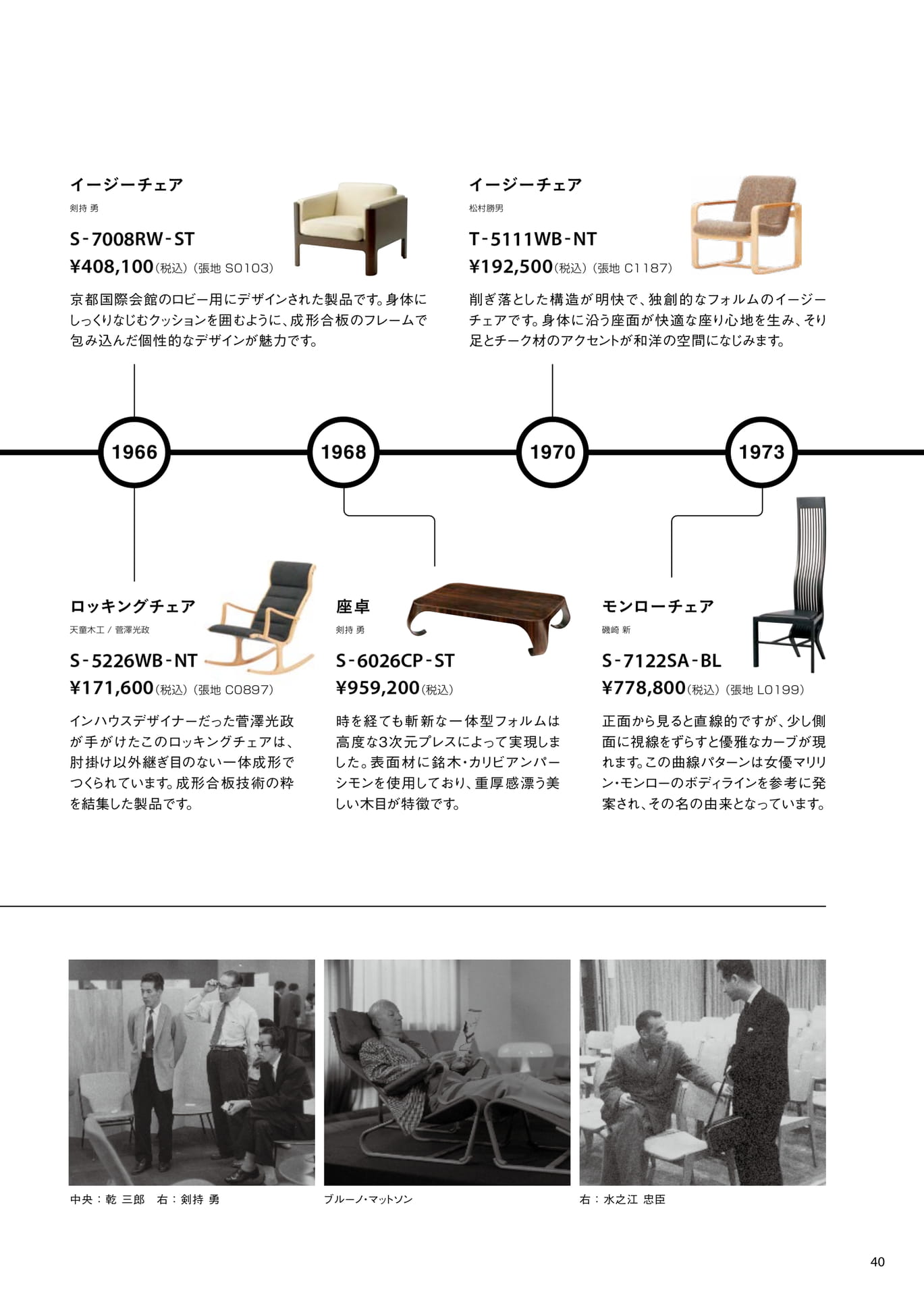 イージーチェア
剣持 勇
S-7008RW-ST
¥408,100(税込)(張地 S0103)
京都国際会館のロビー用にデザインされた製品です。身体にしっくりなじむクッションを囲むように、成形合板のフレームで包み込んだ個性的なデザインが魅力です。

イージーチェア
松村勝男
T-5111WB-NT
¥192,500(税込)(張地 C1187)
削ぎ落とした構造が明快で、独創的なフォルムのイージーチェアです。身体に沿う座面が快適な座り心地を生み、そり足とチーク材のアクセントが和洋の空間になじみます。

1966
1968
1970
1973

ロッキングチェア
天童木工 / 菅澤光政
S-5226WB-NT
¥171,600(税込)(張地 C0897)
インハウスデザイナーだった菅澤光政が手がけたこのロッキングチェアは、肘掛け以外継ぎ目のない一体成形でつくられています。成形合板技術の粋を結集した製品です。

座卓
剣持 勇
S-6026CP-ST
¥959,200(税込)
時を経ても斬新な一体型フォルムは高度な3次元プレスによって実現しました。表面材に銘木・カリビアンパーシモンを使用しており、重厚感漂う美しい木目が特徴です。

モンローチェア
磯崎 新
S-7122SA-BL
¥778,800(税込)(張地 L0199)
正面から見ると直線的ですが、少し側面に視線をずらすと優雅なカーブが現れます。この曲線パターンは女優マリリン・モンローのボディラインを参考に発案され、その名の由来となっています。

中央：乾 三郎　右：剣持 勇
ブルーノ・マットソン
右：水之江 忠臣

40